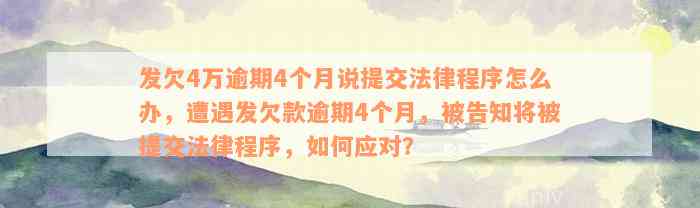 发欠4万逾期4个月说提交法律程序怎么办，遭遇发欠款逾期4个月，被告知将被提交法律程序，如何应对？